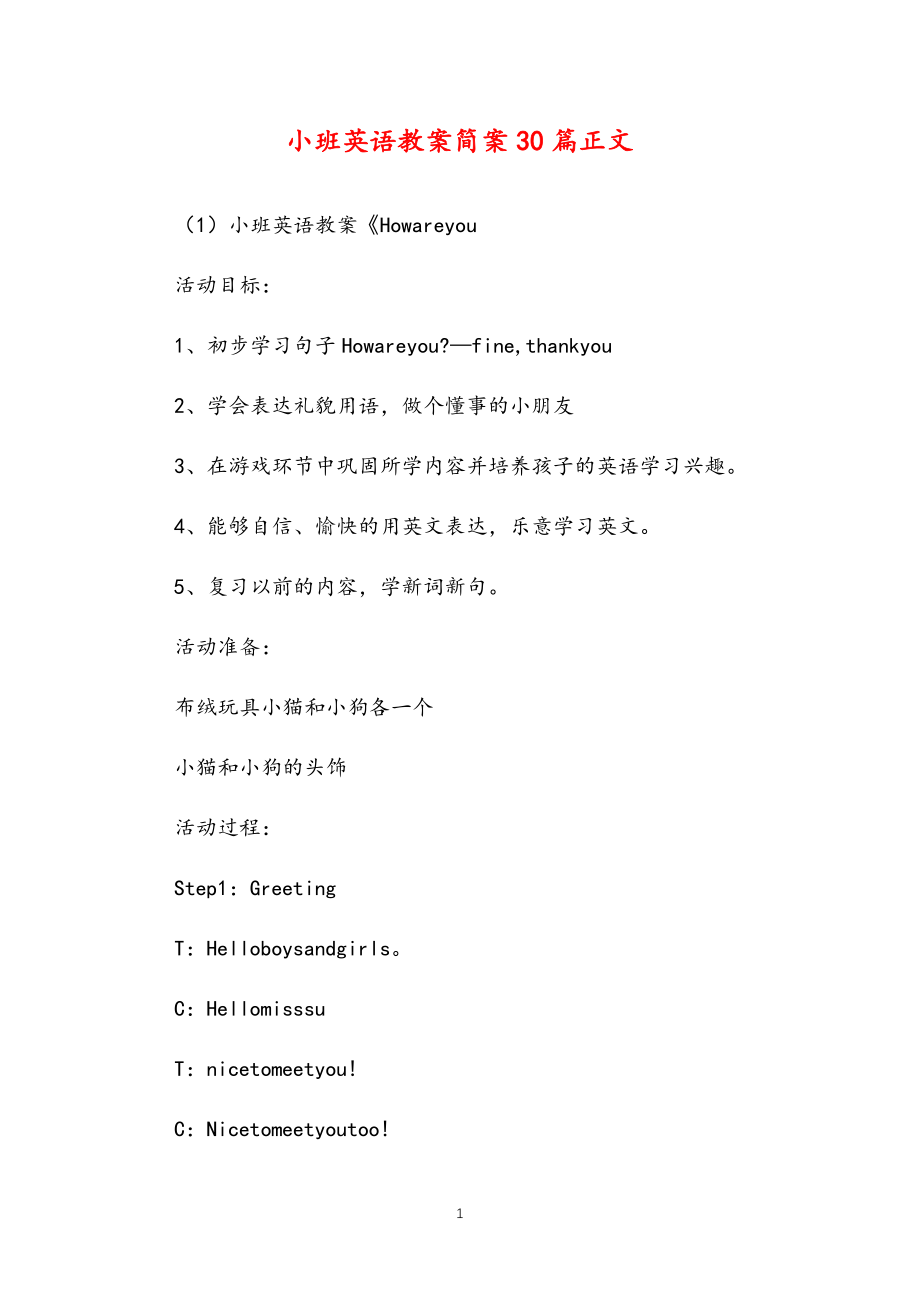 小班英语教案简案30篇正文

（1）小班英语教案《Howareyou

活动目标：

1、初步学习句子Howareyou?—fine,thankyou

2、学会表达礼貌用语，做个懂事的小朋友

3、在游戏环节中巩固所学内容并培养孩子的英语学习兴趣。

4、能够自信、愉快的用英文表达，乐意学习英文。

5、复习以前的内容，学新词新句。

活动准备：

布绒玩具小猫和小狗各一个

小猫和小狗的头饰

活动过程：

Step1：Greeting

T：Helloboysandgirls。

C：Hellomisssu

T：nicetomeetyou!

C：Nicetomeetyoutoo!

1